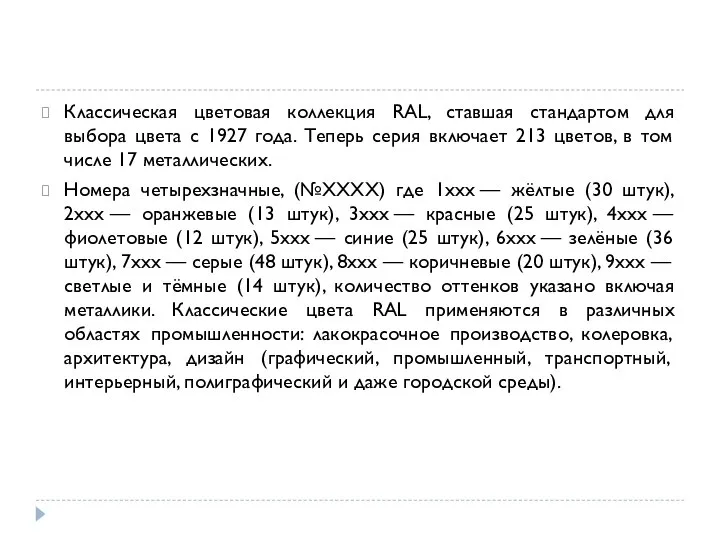 Классическая цветовая коллекция RAL, ставшая стандартом для выбора цвета с 1927 года. Теперь серия включает 213 цветов, в том числе 17 металлических.

Номера четырехзначные, (№XXXX) где 1xxx — жёлтые (30 штук), 2xxx — оранжевые (13 штук), 3xxx — красные (25 штук), 4xxx — фиолетовые (12 штук), 5xxx — синие (25 штук), 6xxx — зелёные (36 штук), 7xxx — серые (48 штук), 8xxx — коричневые (20 штук), 9xxx — светлые и тёмные (14 штук), количество оттенков указано включая металлики. Классические цвета RAL применяются в различных областях промышленности: лакокрасочное производство, колеровка, архитектура, дизайн (графический, промышленный, транспортный, интерьерный, полиграфический и даже городской среды).